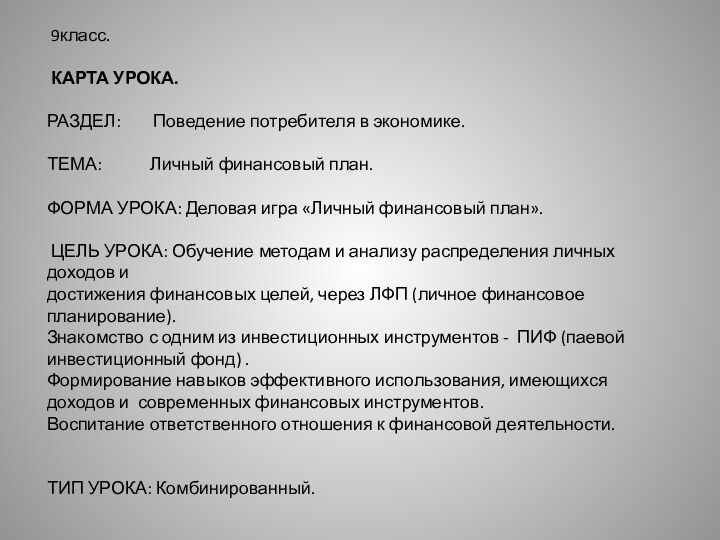 9класс.

КАРТА УРОКА.

РАЗДЕЛ: Поведение потребителя в экономике.

ТЕМА: Личный финансовый план.

ФОРМА УРОКА: Деловая игра «Личный финансовый план».

ЦЕЛЬ УРОКА: Обучение методам и анализу распределения личных доходов и
достижения финансовых целей, через ЛФП (личное финансовое планирование).
Знакомство с одним из инвестиционных инструментов - ПИФ (паевой инвестиционный фонд) .
Формирование навыков эффективного использования, имеющихся доходов и современных финансовых инструментов.
Воспитание ответственного отношения к финансовой деятельности.

ТИП УРОКА: Комбинированный.